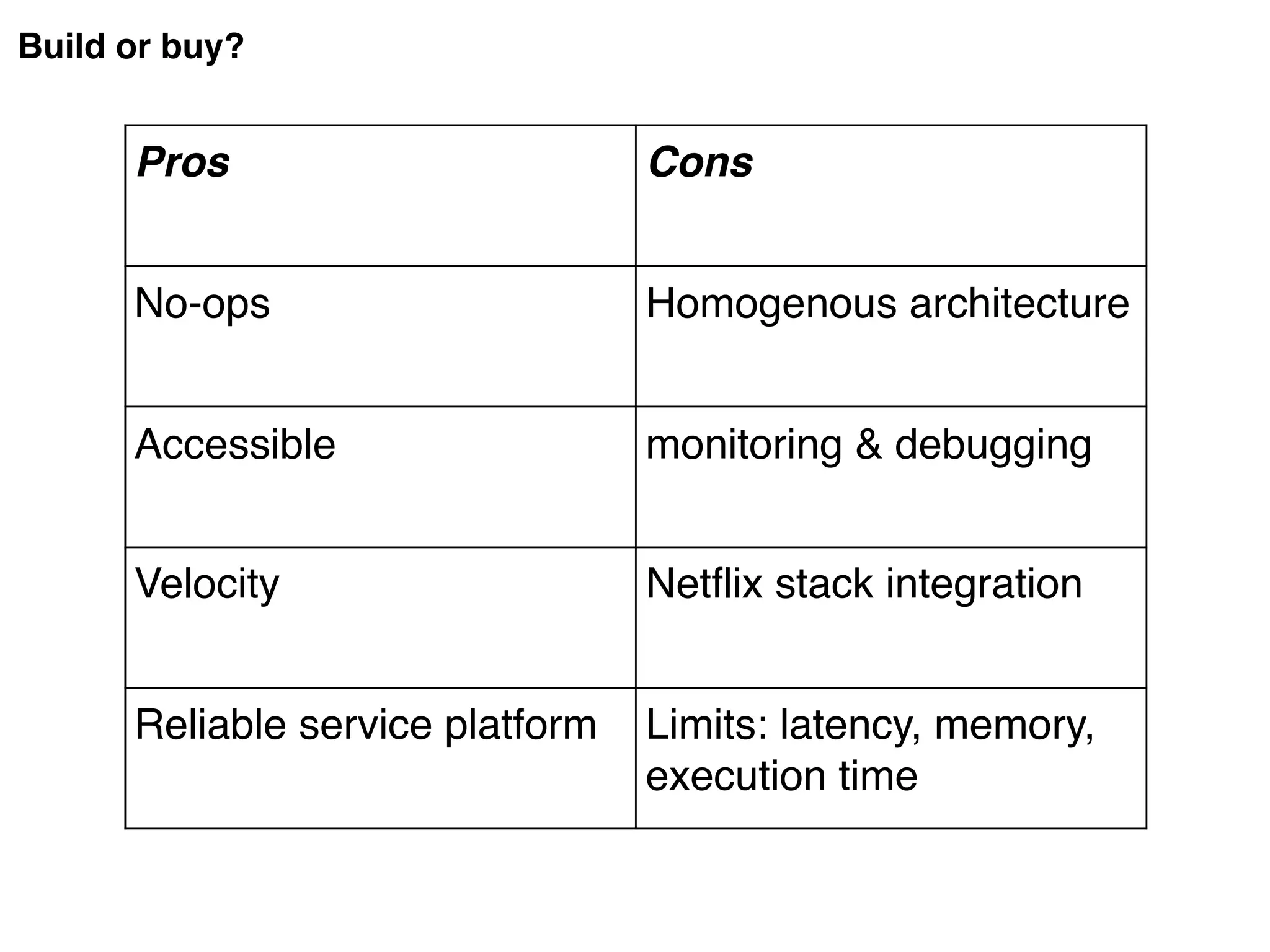 Build or buy?

| Pros | Cons |
|---|---|
| No-ops | Homogenous architecture |
| Accessible | monitoring & debugging |
| Velocity | Netflix stack integration |
| Reliable service platform | Limits: latency, memory, execution time |